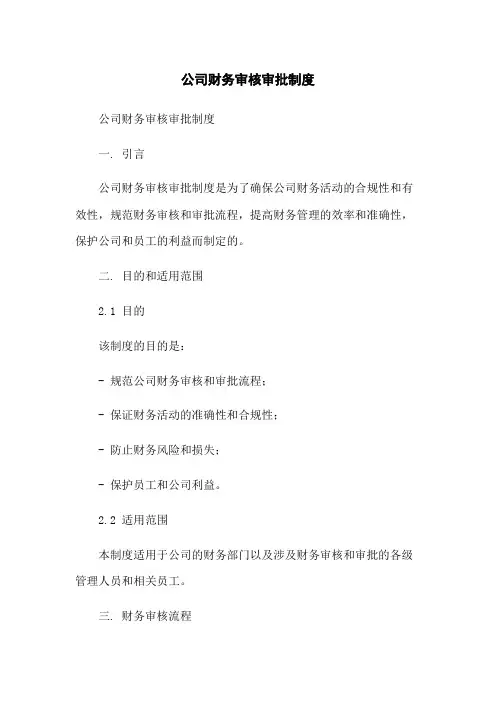 公司财务审核审批制度

公司财务审核审批制度

一. 引言

公司财务审核审批制度是为了确保公司财务活动的合规性和有效性，规范财务审核和审批流程，提高财务管理的效率和准确性，保护公司和员工的利益而制定的。

二. 目的和适用范围

2.1 目的

该制度的目的是：

- 规范公司财务审核和审批流程；

- 保证财务活动的准确性和合规性；

- 防止财务风险和损失；

- 保护员工和公司利益。

2.2 适用范围

本制度适用于公司的财务部门以及涉及财务审核和审批的各级管理人员和相关员工。

三. 财务审核流程